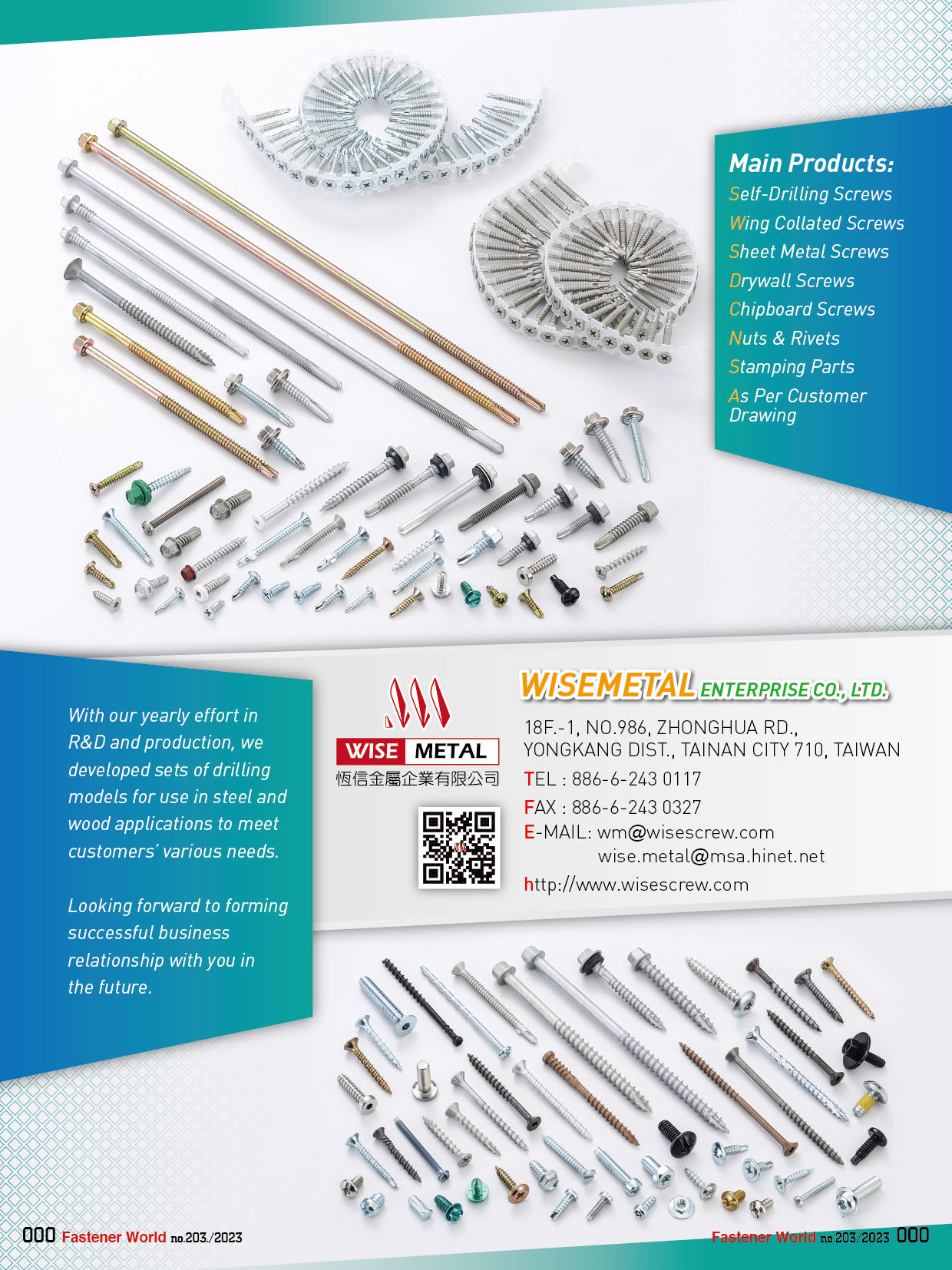 Main Products:
Self-Drilling Screws
Wing Collated Screws
Sheet Metal Screws
Drywall Screws
Chipboard Screws
Nuts & Rivets
Stamping Parts
As Per Customer Drawing

With our yearly effort in R&D and production, we developed sets of drilling models for use in steel and wood applications to meet customers' various needs.

Looking forward to forming successful business relationship with you in the future.

WISE METAL
恆信金屬企業有限公司

WISEMETAL ENTERPRISE CO., LTD.
18F.-1, NO.986, ZHONGHUA RD., YONGKANG DIST., TAINAN CITY 710, TAIWAN
TEL : 886-6-243 0117
FAX : 886-6-243 0327
E-MAIL: wm@wisescrew.com
wise.metal@msa.hinet.net
http://www.wisescrew.com

000 Fastener World no.203/2023

Fastener World no.203/2023 000